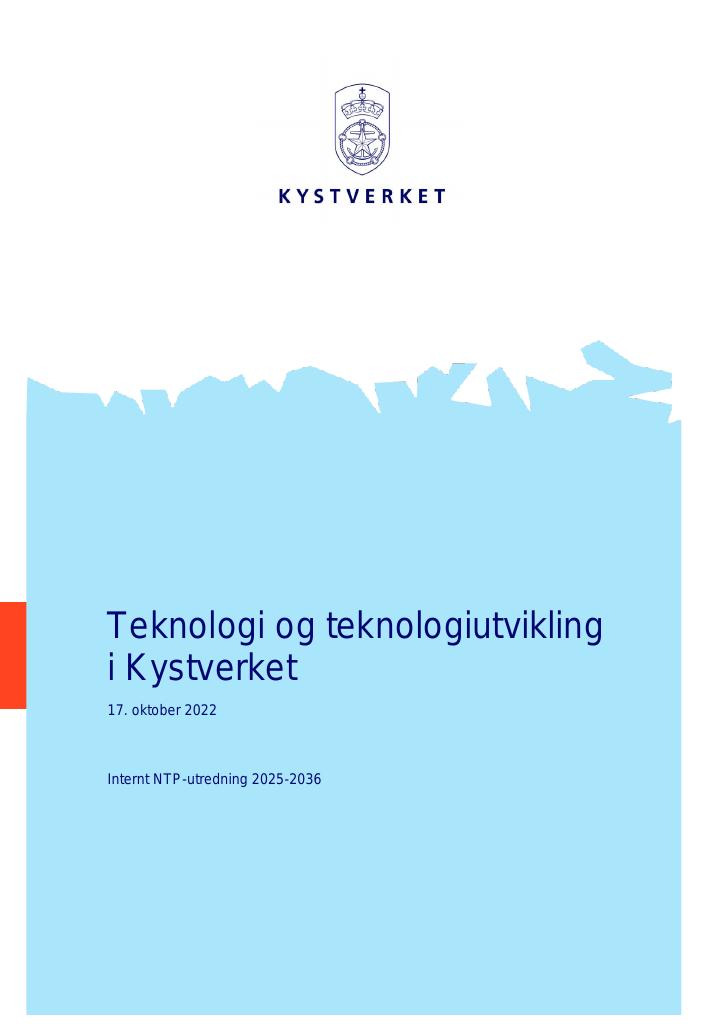 KYSTVERKET

Teknologi og teknologiutvikling i Kystverket

17. oktober 2022

Internt NTP-utredning 2025-2036